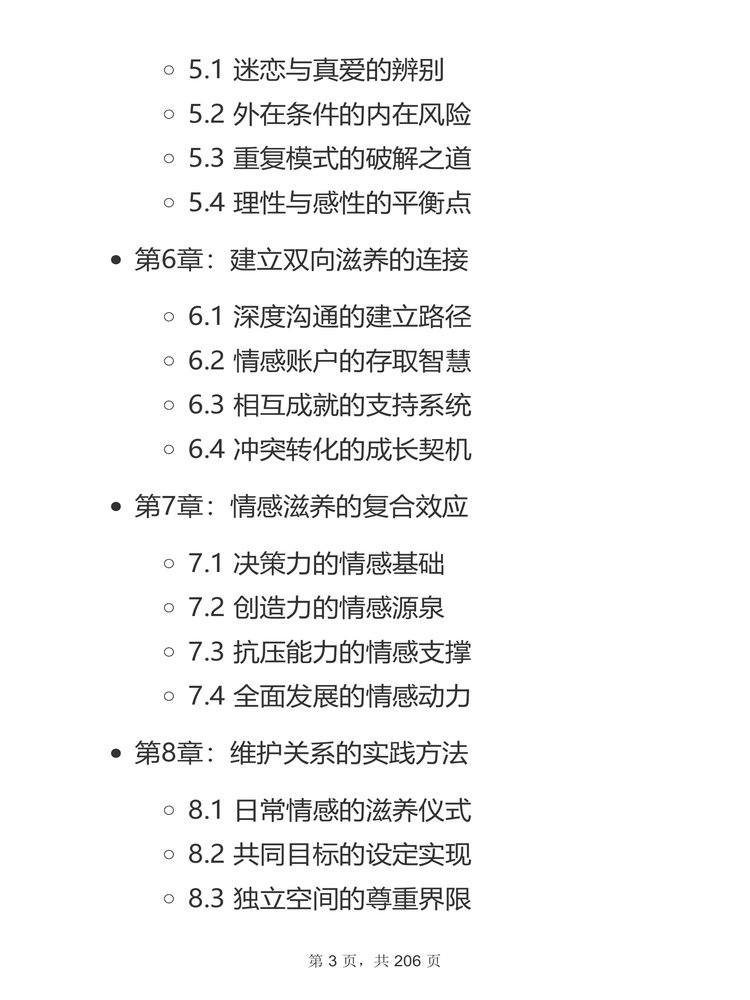 5.1 迷恋与真爱的辨别
5.2 外在条件的内在风险
5.3 重复模式的破解之道
5.4 理性与感性的平衡点

第6章：建立双向滋养的连接

6.1 深度沟通的建立路径
6.2 情感账户的存取智慧
6.3 相互成就的支持系统
6.4 冲突转化的成长契机

第7章：情感滋养的复合效应

7.1 决策力的情感基础
7.2 创造力的情感源泉
7.3 抗压能力的情感支撑
7.4 全面发展的情感动力

第8章：维护关系的实践方法

8.1 日常情感的滋养仪式
8.2 共同目标的设定实现
8.3 独立空间的尊重界限

第 3 页，共 206 页